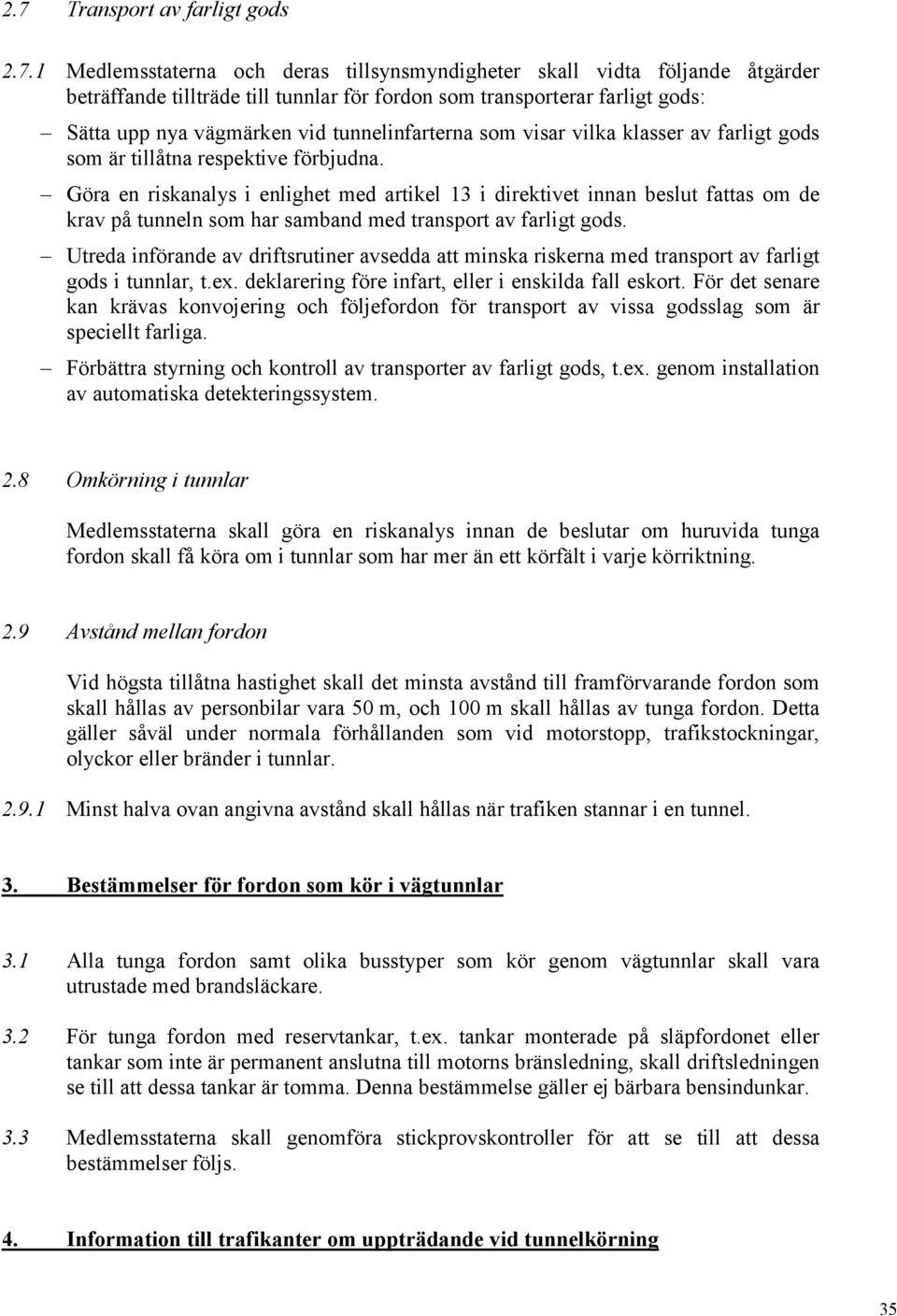 2.7 Transport av farligt gods

2.7.1 Medlemsstaterna och deras tillsynsmyndigheter skall vidta följande åtgärder beträffande tillträde till tunnlar för fordon som transporterar farligt gods:

– Sätta upp nya vägmärken vid tunnelinfarterna som visar vilka klasser av farligt gods som är tillåtna respektive förbjudna.

– Göra en riskanalys i enlighet med artikel 13 i direktivet innan beslut fattas om de krav på tunneln som har samband med transport av farligt gods.

– Utreda införande av driftsrutiner avsedda att minska riskerna med transport av farligt gods i tunnlar, t.ex. deklarering före infart, eller i enskilda fall eskort. För det senare kan krävas konvojering och följefordon för transport av vissa godsslag som är speciellt farliga.

– Förbättra styrning och kontroll av transporter av farligt gods, t.ex. genom installation av automatiska detekteringssystem.

2.8 Omkörning i tunnlar

Medlemsstaterna skall göra en riskanalys innan de beslutar om huruvida tunga fordon skall få köra om i tunnlar som har mer än ett körfält i varje körriktning.

2.9 Avstånd mellan fordon

Vid högsta tillåtna hastighet skall det minsta avstånd till framförvarande fordon som skall hållas av personbilar vara 50 m, och 100 m skall hållas av tunga fordon. Detta gäller såväl under normala förhållanden som vid motorstopp, trafikstockningar, olyckor eller bränder i tunnlar.

2.9.1 Minst halva ovan angivna avstånd skall hållas när trafiken stannar i en tunnel.

3. Bestämmelser för fordon som kör i vägtunnlar

3.1 Alla tunga fordon samt olika busstyper som kör genom vägtunnlar skall vara utrustade med brandsläckare.

3.2 För tunga fordon med reservtankar, t.ex. tankar monterade på släpfordonet eller tankar som inte är permanent anslutna till motorns bränsledning, skall driftsledningen se till att dessa tankar är tomma. Denna bestämmelse gäller ej bärbara bensindunkar.

3.3 Medlemsstaterna skall genomföra stickprovskontroller för att se till att dessa bestämmelser följs.

4. Information till trafikanter om uppträdande vid tunnelkörning

35